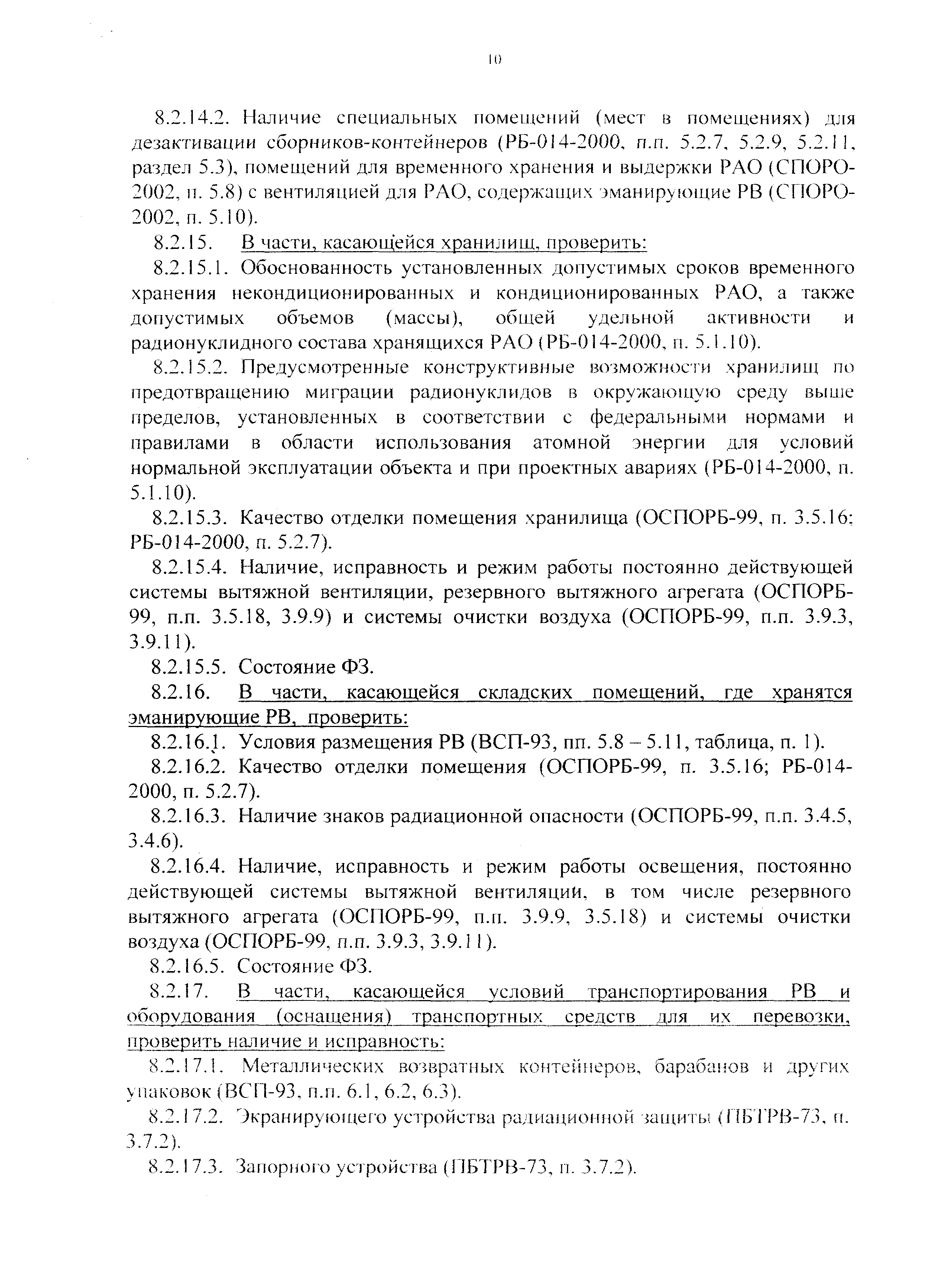 10

8.2.14.2. Наличие специальных помещений (мест в помещениях) для дезактивации сборников-контейнеров (РБ-014-2000, п.п. 5.2.7, 5.2.9, 5.2.11, раздел 5.3), помещений для временного хранения и выдержки РАО (СПОРО-2002, п. 5.8) с вентиляцией для РАО, содержащих эманирующие РВ (СПОРО-2002, п. 5.10).

8.2.15. В части, касающейся хранилищ, проверить:

8.2.15.1. Обоснованность установленных допустимых сроков временного хранения некондиционированных и кондиционированных РАО, а также допустимых объемов (массы), общей удельной активности и радионуклидного состава хранящихся РАО (РБ-014-2000, п. 5.1.10).

8.2.15.2. Предусмотренные конструктивные возможности хранилищ по предотвращению миграции радионуклидов в окружающую среду выше пределов, установленных в соответствии с федеральными нормами и правилами в области использования атомной энергии для условий нормальной эксплуатации объекта и при проектных авариях (РБ-014-2000, п. 5.1.10).

8.2.15.3. Качество отделки помещения хранилища (ОСПОРБ-99, п. 3.5.16; РБ-014-2000, п. 5.2.7).

8.2.15.4. Наличие, исправность и режим работы постоянно действующей системы вытяжной вентиляции, резервного вытяжного агрегата (ОСПОРБ-99, п.п. 3.5.18, 3.9.9) и системы очистки воздуха (ОСПОРБ-99, п.п. 3.9.3, 3.9.11).

8.2.15.5. Состояние ФЗ.

8.2.16. В части, касающейся складских помещений, где хранятся эманирующие РВ, проверить:

8.2.16.1. Условия размещения РВ (ВСП-93, пп. 5.8 – 5.11, таблица, п. 1).

8.2.16.2. Качество отделки помещения (ОСПОРБ-99, п. 3.5.16; РБ-014-2000, п. 5.2.7).

8.2.16.3. Наличие знаков радиационной опасности (ОСПОРБ-99, п.п. 3.4.5, 3.4.6).

8.2.16.4. Наличие, исправность и режим работы освещения, постоянно действующей системы вытяжной вентиляции, в том числе резервного вытяжного агрегата (ОСПОРБ-99, п.п. 3.9.9, 3.5.18) и системы очистки воздуха (ОСПОРБ-99, п.п. 3.9.3, 3.9.11).

8.2.16.5. Состояние ФЗ.

8.2.17. В части, касающейся условий транспортирования РВ и оборудования (оснащения) транспортных средств для их перевозки, проверить наличие и исправность:

8.2.17.1. Металлических возвратных контейнеров, барабанов и других упаковок (ВСП-93, п.п. 6.1, 6.2, 6.3).

8.2.17.2. Экранирующего устройства радиационной защиты (ПБТРВ-73, п. 3.7.2).

8.2.17.3. Запорного устройства (ПБТРВ-73, п. 3.7.2).